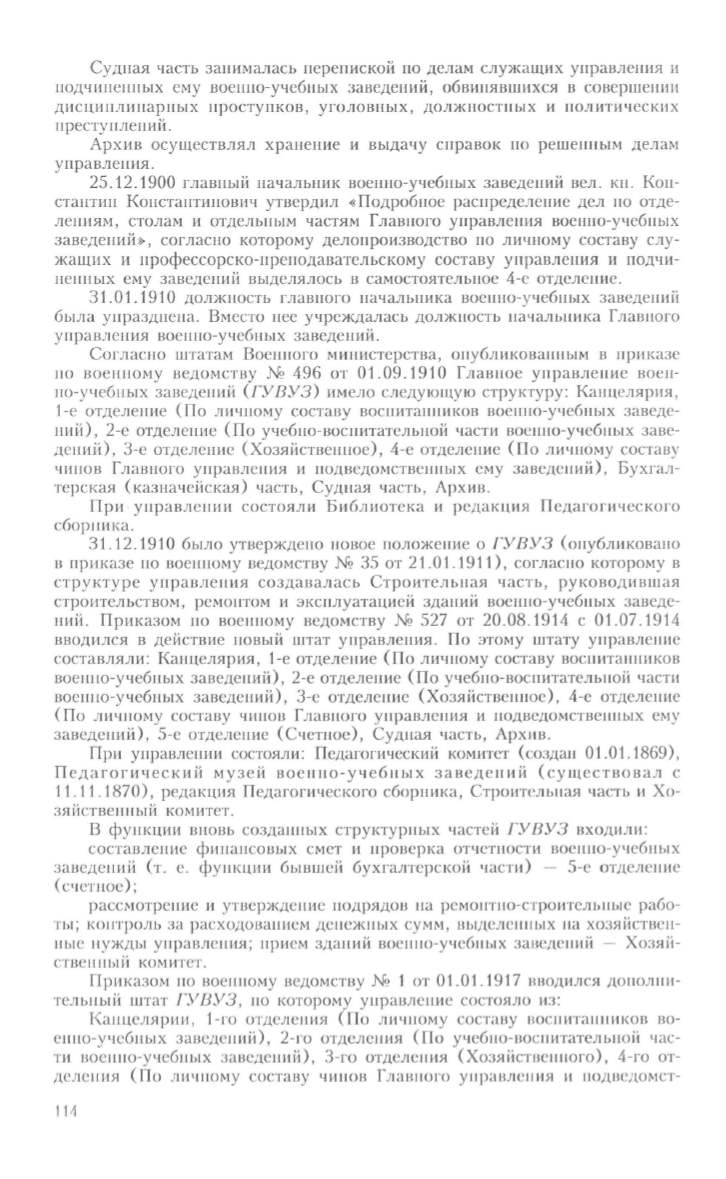 Судная часть занималась перепиской по делам служащих управления и подчиненных ему военно-учебных заведений, обвинявшихся в совершении дисциплинарных проступков, уголовных, должностных и политических преступлений.

Архив осуществлял хранение и выдачу справок по решенным делам управления.

25.12.1900 главный начальник военно-учебных заведений вел. кн. Константин Константинович утвердил «Подробное распределение дел по отделениям, столам и отдельным частям Главного управления военно-учебных заведений», согласно которому делопроизводство по личному составу служащих и профессорско-преподавательскому составу управления и подчиненных ему заведений выделялось в самостоятельное 4-е отделение.

31.01.1910 должность главного начальника военно-учебных заведений была упразднена. Вместо нее учреждалась должность начальника Главного управления военно-учебных заведений.

Согласно штатам Военного министерства, опубликованным в приказе по военному ведомству № 496 от 01.09.1910 Главное управление военно-учебных заведений (ГУВУЗ) имело следующую структуру: Канцелярия, 1-е отделение (По личному составу воспитанников военно-учебных заведений), 2-е отделение (По учебно-воспитательной части военно-учебных заведений), 3-е отделение (Хозяйственное), 4-е отделение (По личному составу чинов Главного управления и подведомственных ему заведений), Бухгалтерская (казначейская) часть, Судная часть, Архив.

При управлении состояли Библиотека и редакция Педагогического сборника.

31.12.1910 было утверждено новое положение о ГУВУЗ (опубликовано в приказе по военному ведомству № 35 от 21.01.1911), согласно которому в структуре управления создавалась Строительная часть, руководившая строительством, ремонтом и эксплуатацией зданий военно-учебных заведений. Приказом по военному ведомству № 527 от 20.08.1914 с 01.07.1914 вводился в действие новый штат управления. По этому штату управление составляли: Канцелярия, 1-е отделение (По личному составу воспитанников военно-учебных заведений), 2-е отделение (По учебно-воспитательной части военно-учебных заведений), 3-е отделение (Хозяйственное), 4-е отделение (По личному составу чинов Главного управления и подведомственных ему заведений), 5-е отделение (Счетное), Судная часть, Архив.

При управлении состояли: Педагогический комитет (создан 01.01.1869), Педагогический музей военно-учебных заведений (существовал с 11.11.1870), редакция Педагогического сборника, Строительная часть и Хозяйственный комитет.

В функции вновь созданных структурных частей ГУВУЗ входили:

составление финансовых смет и проверка отчетности военно-учебных заведений (т. е. функции бывшей бухгалтерской части) — 5-е отделение (счетное);

рассмотрение и утверждение подрядов на ремонтно-строительные работы; контроль за расходованием денежных сумм, выделенных на хозяйственные нужды управления; прием зданий военно-учебных заведений — Хозяйственный комитет.

Приказом по военному ведомству № 1 от 01.01.1917 вводился дополнительный штат ГУВУЗ, по которому управление состояло из:

Канцелярии, 1-го отделения (По личному составу воспитанников военно-учебных заведений), 2-го отделения (По учебно-воспитательной части военно-учебных заведений), 3-го отделения (Хозяйственного), 4-го отделения (По личному составу чинов Главного управления и подведомст-

114